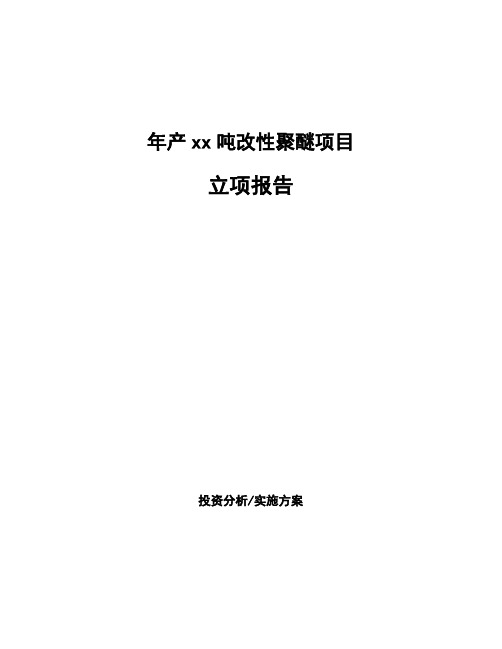 年产 xx 吨改性聚醚项目

立项报告

投资分析/实施方案